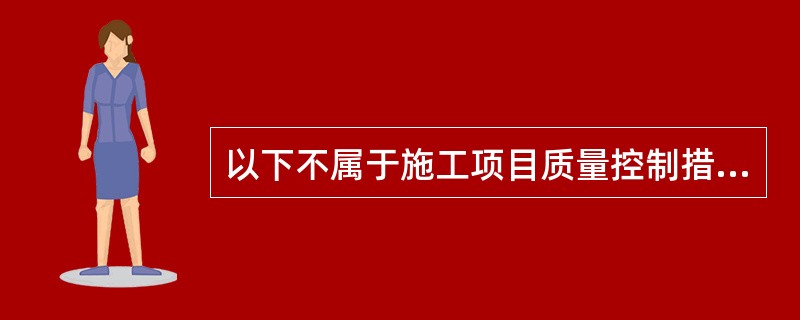 以下不属于施工项目质量控制措...